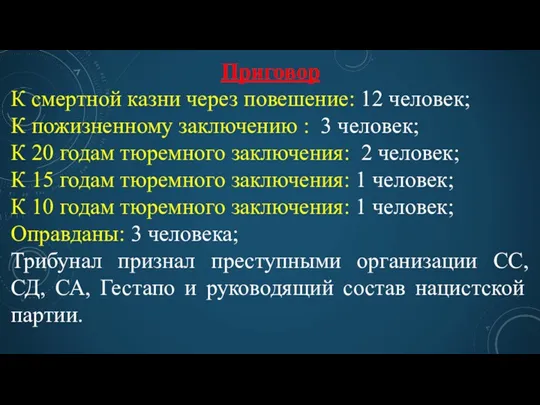 Приговор

К смертной казни через повешение: 12 человек;
К пожизненному заключению : 3 человек;
К 20 годам тюремного заключения: 2 человек;
К 15 годам тюремного заключения: 1 человек;
К 10 годам тюремного заключения: 1 человек;
Оправданы: 3 человека;
Трибунал признал преступными организации СС, СД, СА, Гестапо и руководящий состав нацистской партии.